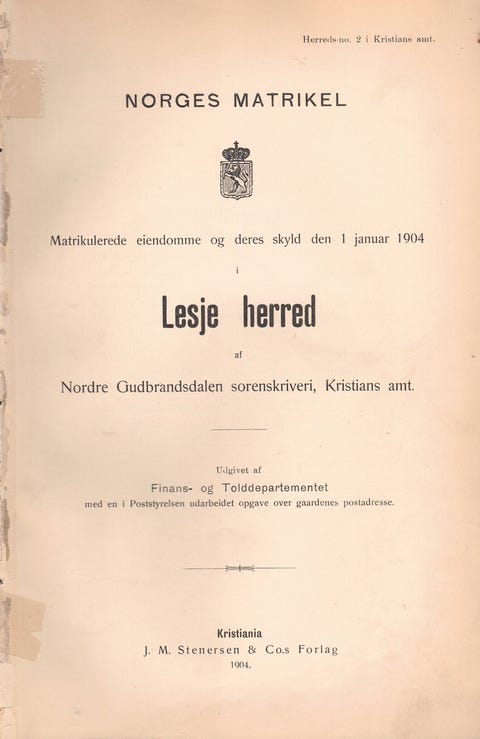 Herreds-no. 2 i Kristians amt.

NORGES MATRIKEL

Matrikulerede eiendomme og deres skyld den 1 januar 1904

i

Lesje herred

af

Nordre Gudbrandsdalen sorenskriveri, Kristians amt.

Udgivet af

Finans- og Tolddepartementet

med en i Poststyrelsen udarbeidet opgave over gaardenes postadresse.

Kristiania

J. M. Stenersen & Co.s Forlag

1904.